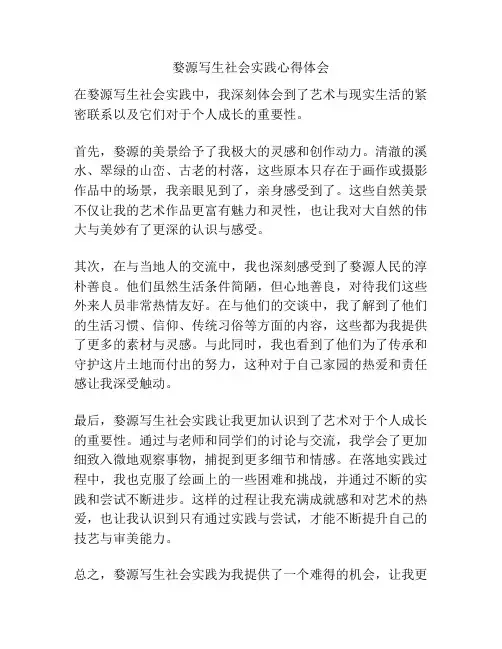 婺源写生社会实践心得体会

在婺源写生社会实践中，我深刻体会到了艺术与现实生活的紧密联系以及它们对于个人成长的重要性。

首先，婺源的美景给予了我极大的灵感和创作动力。清澈的溪水、翠绿的山峦、古老的村落，这些原本只存在于画作或摄影作品中的场景，我亲眼见到了，亲身感受到了。这些自然美景不仅让我的艺术作品更富有魅力和灵性，也让我对大自然的伟大与美妙有了更深的认识与感受。

其次，在与当地人的交流中，我也深刻感受到了婺源人民的淳朴善良。他们虽然生活条件简陋，但心地善良，对待我们这些外来人员非常热情友好。在与他们的交谈中，我了解到了他们的生活习惯、信仰、传统习俗等方面的内容，这些都为我提供了更多的素材与灵感。与此同时，我也看到了他们为了传承和守护这片土地而付出的努力，这种对于自己家园的热爱和责任感让我深受触动。

最后，婺源写生社会实践让我更加认识到了艺术对于个人成长的重要性。通过与老师和同学们的讨论与交流，我学会了更加细致入微地观察事物，捕捉到更多细节和情感。在落地实践过程中，我也克服了绘画上的一些困难和挑战，并通过不断的实践和尝试不断进步。这样的过程让我充满成就感和对艺术的热爱，也让我认识到只有通过实践与尝试，才能不断提升自己的技艺与审美能力。

总之，婺源写生社会实践为我提供了一个难得的机会，让我更